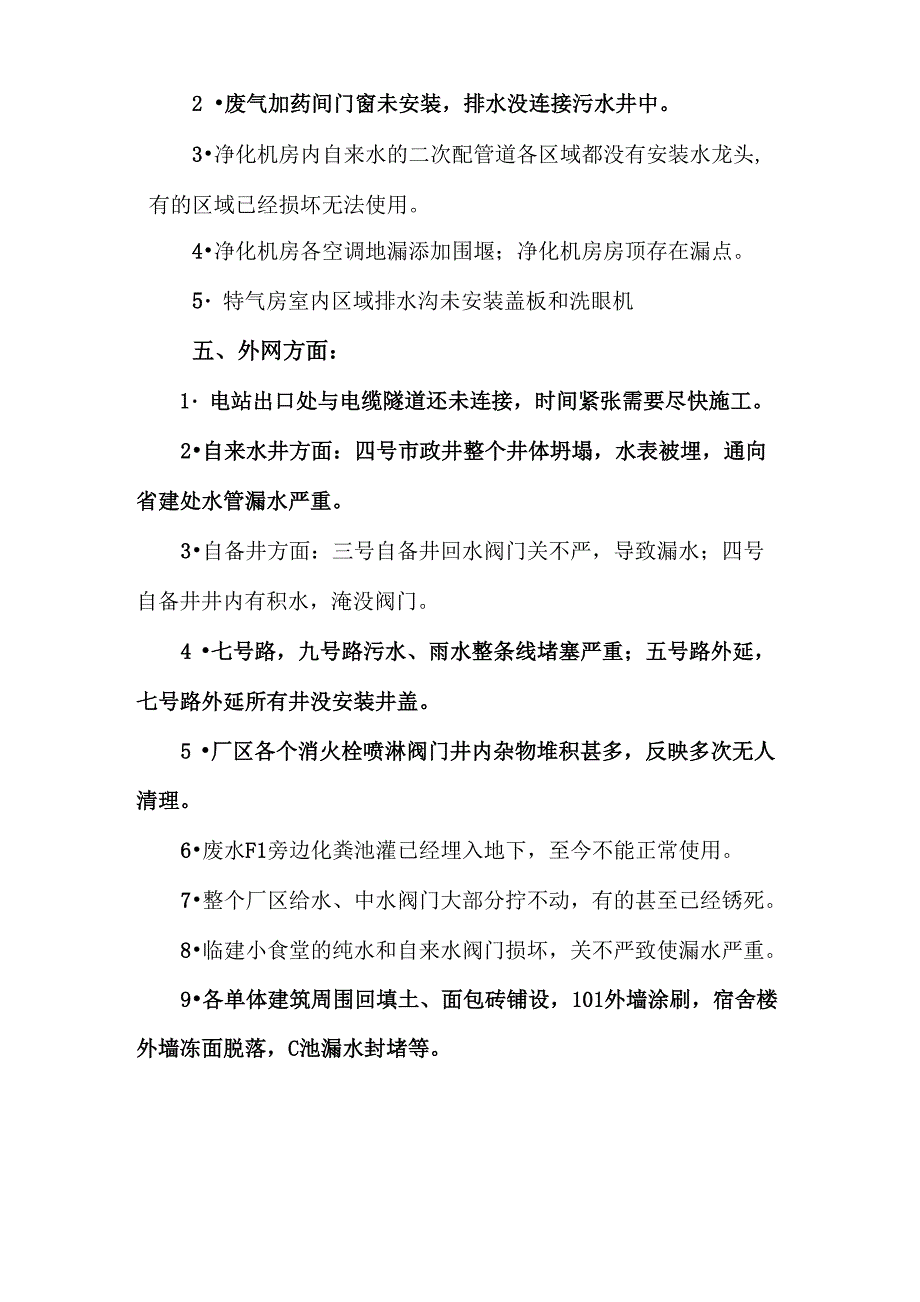 2 •废气加药间门窗未安装，排水没连接污水井中。

3•净化机房内自来水的二次配管道各区域都没有安装水龙头，有的区域已经损坏无法使用。

4•净化机房各空调地漏添加围堰；净化机房房顶存在漏点。

5· 特气房室内区域排水沟未安装盖板和洗眼机

五、外网方面：

1· 电站出口处与电缆隧道还未连接，时间紧张需要尽快施工。

2•自来水井方面：四号市政井整个井体坍塌，水表被埋，通向省建处水管漏水严重。

3•自备井方面：三号自备井回水阀门关不严，导致漏水；四号自备井井内有积水，淹没阀门。

4 •七号路，九号路污水、雨水整条线堵塞严重；五号路外延，七号路外延所有井没安装井盖。

5 •厂区各个消火栓喷淋阀门井内杂物堆积甚多，反映多次无人清理。

6•废水F1旁边化粪池灌已经埋入地下，至今不能正常使用。

7•整个厂区给水、中水阀门大部分拧不动，有的甚至已经锈死。

8•临建小食堂的纯水和自来水阀门损坏，关不严致使漏水严重。

9•各单体建筑周围回填土、面包砖铺设，101外墙涂刷，宿舍楼外墙冻面脱落，C池漏水封堵等。